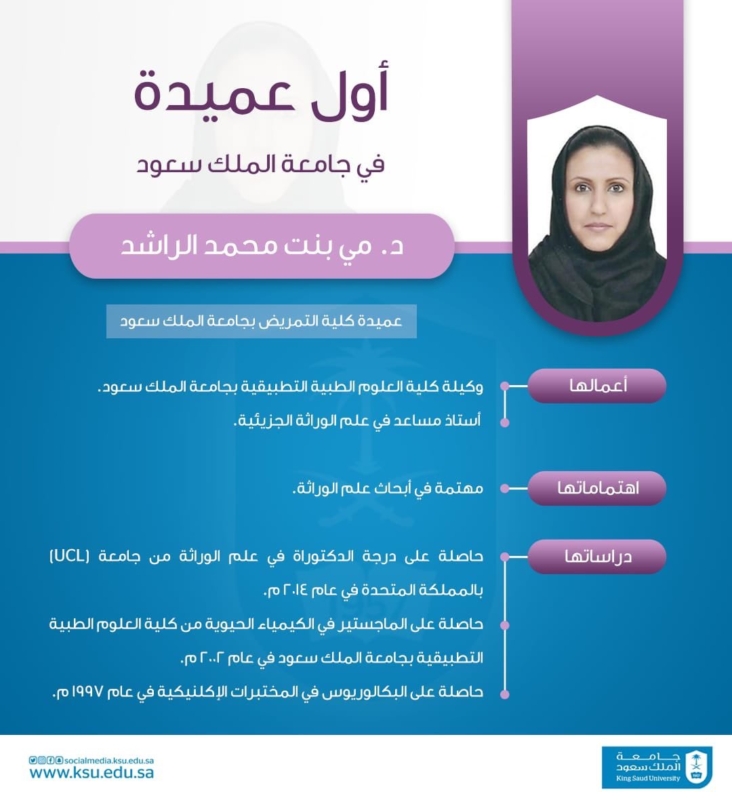 أول عميدة
في جامعة الملك سعود

د. مي بنت محمد الراشد

عميدة كلية التمريض بجامعة الملك سعود

أعمالها
وكيلة كلية العلوم الطبية التطبيقية بجامعة الملك سعود.
أستاذ مساعد في علم الوراثة الجزيئية.

اهتماماتها
مهتمة في أبحاث علم الوراثة.

دراساتها
حاصلة على درجة الدكتوراة في علم الوراثة من جامعة (UCL) بالمملكة المتحدة في عام ٢٠١٤ م.
حاصلة على الماجستير في الكيمياء الحيوية من كلية العلوم الطبية التطبيقية بجامعة الملك سعود في عام ٢٠٠٢ م.
حاصلة على البكالوريوس في المختبرات الإكلنيكية في عام ١٩٩٧ م.

socialmedia.ksu.edu.sa
www.ksu.edu.sa

جامعة الملك سعود
King Saud University